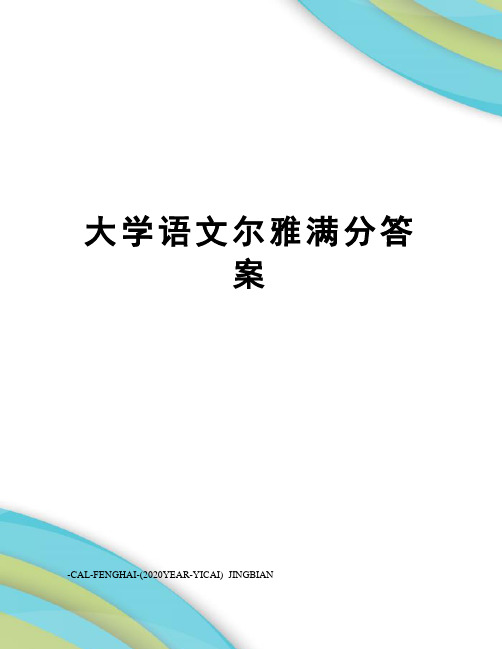 大学语文尔雅满分答案

-CAL-FENGHAI-(2020YEAR-YICAI) JINGBIAN